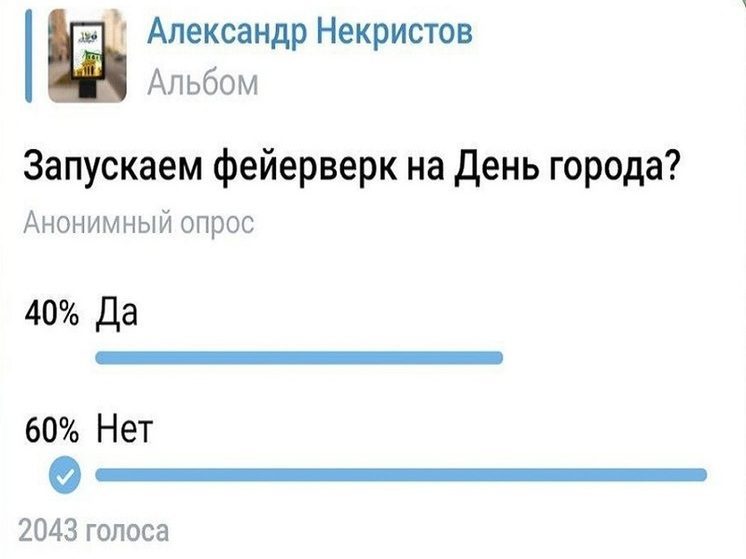 Александр Некристов
Альбом

Запускаем фейерверк на День города?

Анонимный опрос

40% Да

60% Нет

2043 голоса